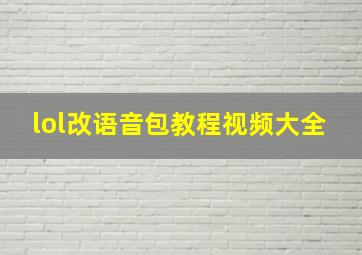 lol改语音包教程视频大全